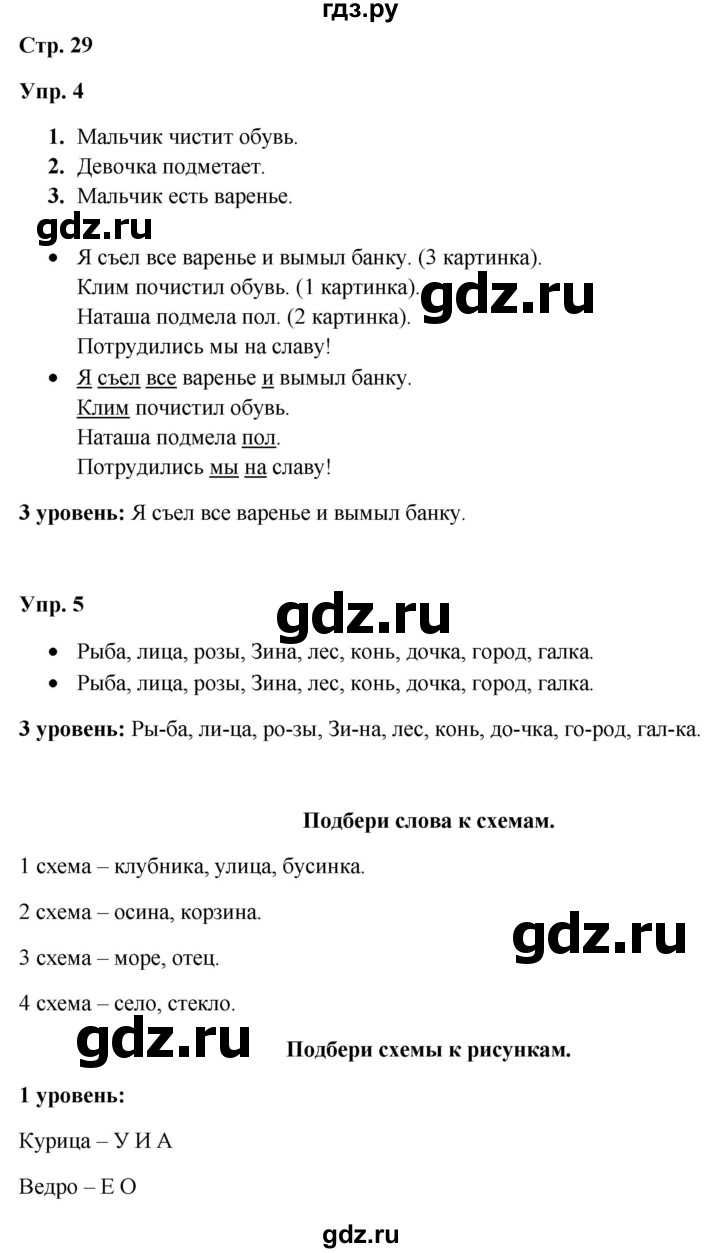 гдз.ру

Стр. 29

Упр. 4

1. Мальчик чистит обувь.
2. Девочка подметает.
3. Мальчик есть варенье.

gdz.ru

• Я съел все варенье и вымыл банку. (3 картинка).
Клим почистил обувь. (1 картинка).
Наташа подмела пол. (2 картинка).
Потрудились мы на славу!

gdz.ru

• Я съел все варенье и вымыл банку.
Клим почистил обувь.
Наташа подмела пол.
Потрудились мы на славу!

3 уровень: Я съел все варенье и вымыл банку.

Упр. 5

gdz.ru

• Рыба, лица, розы, Зина, лес, конь, дочка, город, галка.
• Рыба, лица, розы, Зина, лес, конь, дочка, город, галка.

3 уровень: Ры-ба, ли-ца, ро-зы, Зи-на, лес, конь, до-чка, го-род, гал-ка.

Подбери слова к схемам.

1 схема – клубника, улица, бусинка.

2 схема – осина, корзина.

gdz.ru

3 схема – море, отец.

4 схема – село, стекло.

gdz.ru

Подбери схемы к рисункам.

1 уровень:

Курица – У И А

Ведро – Е О

gdz.ru